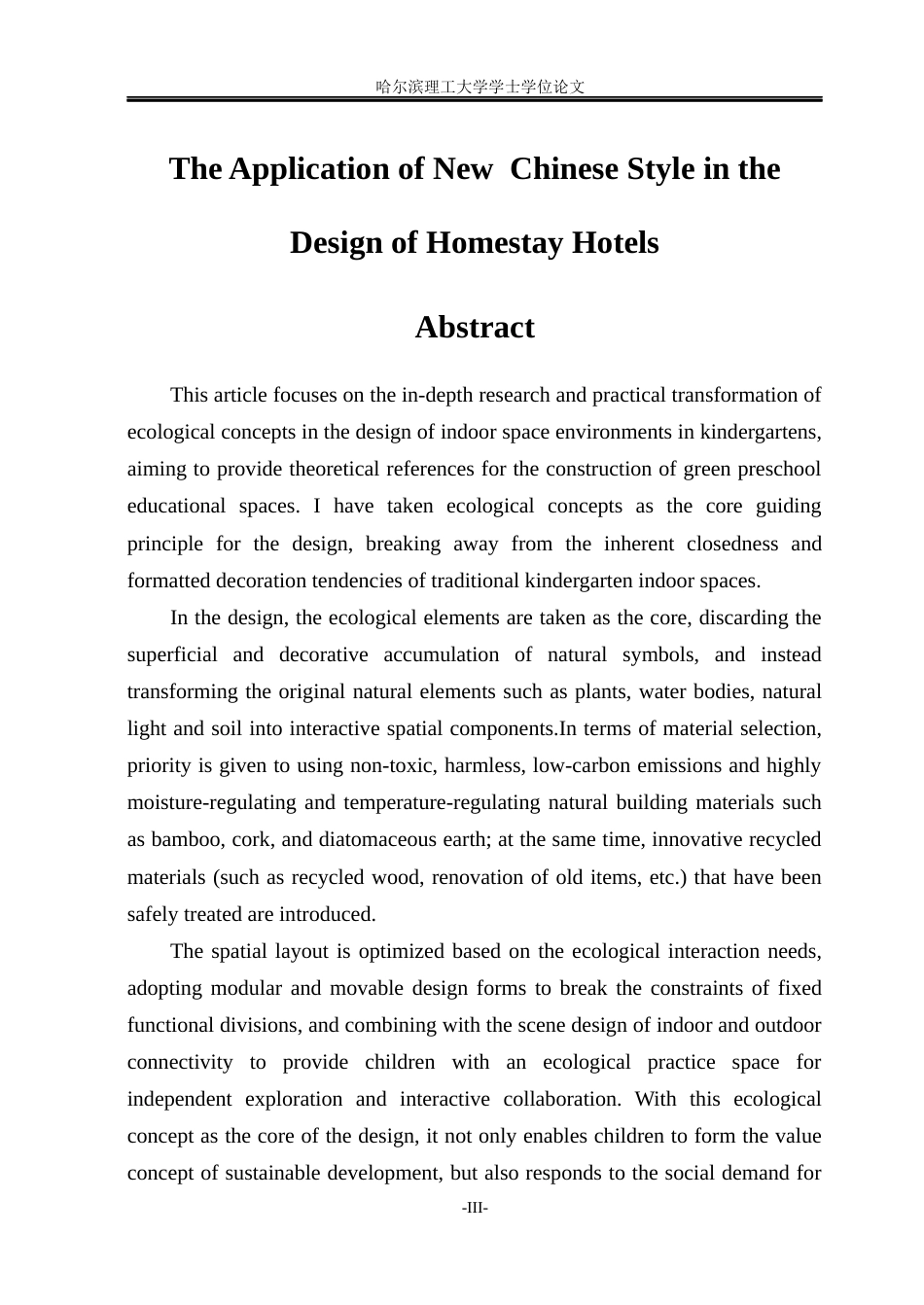 哈尔滨理工大学学士学位论文

The Application of New Chinese Style in the Design of Homestay Hotels

Abstract

This article focuses on the in-depth research and practical transformation of ecological concepts in the design of indoor space environments in kindergartens, aiming to provide theoretical references for the construction of green preschool educational spaces. I have taken ecological concepts as the core guiding principle for the design, breaking away from the inherent closedness and formatted decoration tendencies of traditional kindergarten indoor spaces.

In the design, the ecological elements are taken as the core, discarding the superficial and decorative accumulation of natural symbols, and instead transforming the original natural elements such as plants, water bodies, natural light and soil into interactive spatial components.In terms of material selection, priority is given to using non-toxic, harmless, low-carbon emissions and highly moisture-regulating and temperature-regulating natural building materials such as bamboo, cork, and diatomaceous earth; at the same time, innovative recycled materials (such as recycled wood, renovation of old items, etc.) that have been safely treated are introduced.

The spatial layout is optimized based on the ecological interaction needs, adopting modular and movable design forms to break the constraints of fixed functional divisions, and combining with the scene design of indoor and outdoor connectivity to provide children with an ecological practice space for independent exploration and interactive collaboration. With this ecological concept as the core of the design, it not only enables children to form the value concept of sustainable development, but also responds to the social demand for

-III-